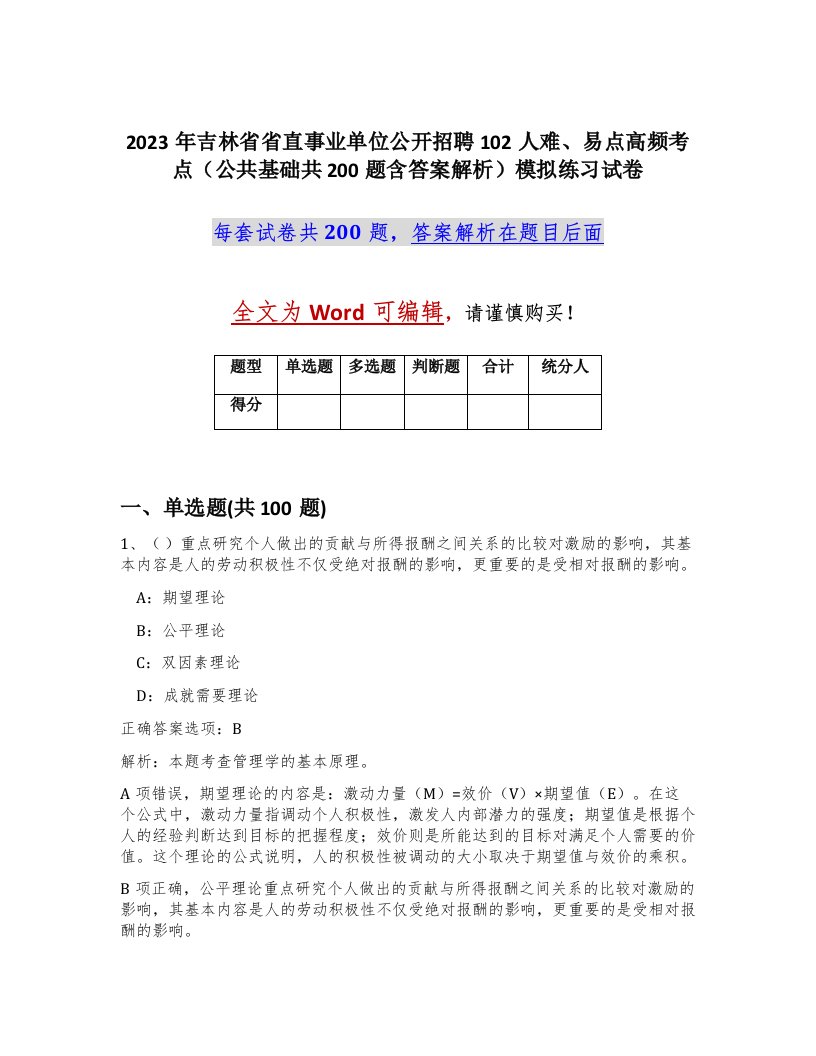 2023 年吉林省省直事业单位公开招聘 102 人难、易点高频考点（公共基础共 200 题含答案解析）模拟练习试卷

每套试卷共 200 题，答案解析在题目后面

全文为 Word 可编辑，请谨慎购买！

| 题型 | 单选题 | 多选题 | 判断题 | 合计 | 统分人 |
|---|---|---|---|---|---|
| 得分 | | | | | |

一、单选题(共 100 题)

1、（ ）重点研究个人做出的贡献与所得报酬之间关系的比较对激励的影响，其基本内容是人的劳动积极性不仅受绝对报酬的影响，更重要的是受相对报酬的影响。

A：期望理论

B：公平理论

C：双因素理论

D：成就需要理论

正确答案选项：B

解析：本题考查管理学的基本原理。

A 项错误，期望理论的内容是：激动力量（M）=效价（V）×期望值（E）。在这个公式中，激动力量指调动个人积极性，激发人内部潜力的强度；期望值是根据个人的经验判断达到目标的把握程度；效价则是所能达到的目标对满足个人需要的价值。这个理论的公式说明，人的积极性被调动的大小取决于期望值与效价的乘积。

B 项正确，公平理论重点研究个人做出的贡献与所得报酬之间关系的比较对激励的影响，其基本内容是人的劳动积极性不仅受绝对报酬的影响，更重要的是受相对报酬的影响。